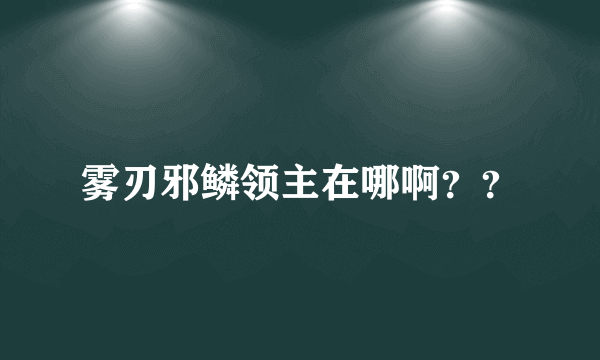 雾刃邪鳞领主在哪啊？？